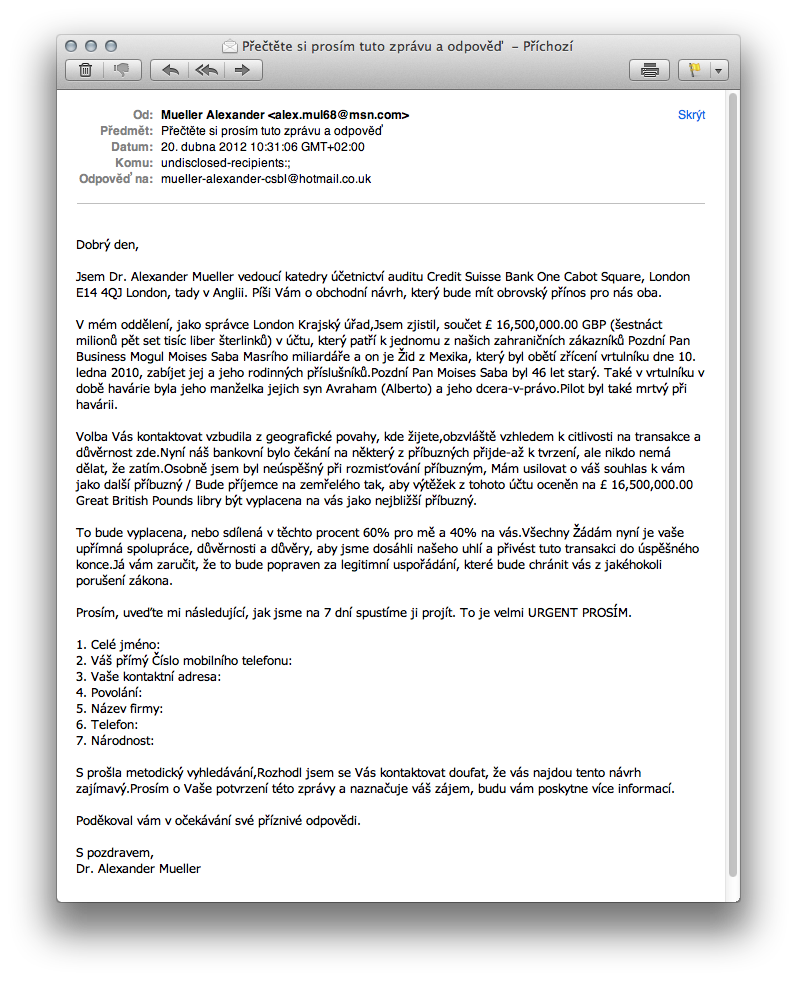 Přečtěte si prosím tuto zprávu a odpověď – Příchozí

Od: Mueller Alexander <alex.mul68@msn.com>
Předmět: Přečtěte si prosím tuto zprávu a odpověď
Datum: 20. dubna 2012 10:31:06 GMT+02:00
Komu: undisclosed-recipients:;
Odpověď na: mueller-alexander-csbl@hotmail.co.uk

Skrýt

Dobrý den,

Jsem Dr. Alexander Mueller vedoucí katedry účetnictví auditu Credit Suisse Bank One Cabot Square, London E14 4QJ London, tady v Anglii. Píši Vám o obchodní návrh, který bude mít obrovský přínos pro nás oba.

V mém oddělení, jako správce London Krajský úřad,Jsem zjistil, součet £ 16,500,000.00 GBP (šestnáct milionů pět set tisíc liber šterlinků) v účtu, který patří k jednomu z našich zahraničních zákazníků Pozdní Pan Business Mogul Moises Saba Masrího miliardáře a on je Žid z Mexika, který byl obětí zřícení vrtulníku dne 10. ledna 2010, zabíjet jej a jeho rodinných příslušníků.Pozdní Pan Moises Saba byl 46 let starý. Také v vrtulníku v době havárie byla jeho manželka jejich syn Avraham (Alberto) a jeho dcera-v-právo.Pilot byl také mrtvý při havárii.

Volba Vás kontaktovat vzbudila z geografické povahy, kde žijete,obzvláště vzhledem k citlivosti na transakce a důvěrnost zde.Nyní náš bankovní bylo čekání na některý z příbuzných přijde-až k tvrzení, ale nikdo nemá dělat, že zatím.Osobně jsem byl neúspěšný při rozmisťování příbuzným, Mám usilovat o váš souhlas k vám jako další příbuzný / Bude příjemce na zemřelého tak, aby výtěžek z tohoto účtu oceněn na £ 16,500,000.00 Great British Pounds libry být vyplacena na vás jako nejbližší příbuzný.

To bude vyplacena, nebo sdílená v těchto procent 60% pro mě a 40% na vás.Všechny Žádám nyní je vaše upřímná spolupráce, důvěrnosti a důvěry, aby jsme dosáhli našeho uhlí a přivést tuto transakci do úspěšného konce.Já vám zaručit, že to bude popraven za legitimní uspořádání, které bude chránit vás z jakéhokoli porušení zákona.

Prosím, uveďte mi následující, jak jsme na 7 dní spustíme ji projít. To je velmi URGENT PROSÍM.

1. Celé jméno:
2. Váš přímý Číslo mobilního telefonu:
3. Vaše kontaktní adresa:
4. Povolání:
5. Název firmy:
6. Telefon:
7. Národnost:

S prošla metodický vyhledávání,Rozhodl jsem se Vás kontaktovat doufat, že vás najdou tento návrh zajímavý.Prosím o Vaše potvrzení této zprávy a naznačuje váš zájem, budu vám poskytne více informací.

Poděkoval vám v očekávání své příznivé odpovědi.

S pozdravem,
Dr. Alexander Mueller